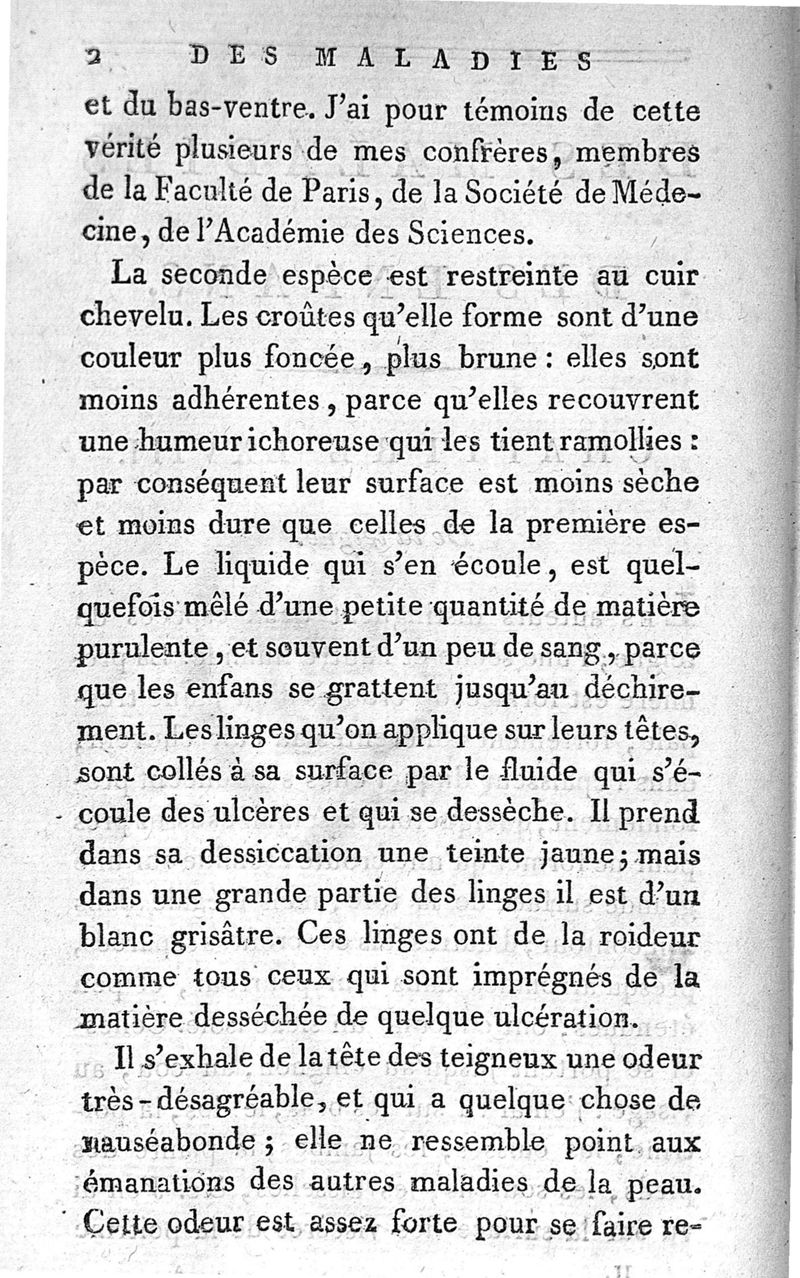 2 DES MALADIES

et du bas-ventre. J'ai pour témoins de cette vérité plusieurs de mes confrères, membres de la Faculté de Paris, de la Société de Médecine, de l'Académie des Sciences.

La seconde espèce est restreinte au cuir chevelu. Les croûtes qu'elle forme sont d'une couleur plus foncée, plus brune : elles sont moins adhérentes, parce qu'elles recouvrent une humeur ichoreuse qui les tient ramollies : par conséquent leur surface est moins sèche et moins dure que celles de la première espèce. Le liquide qui s'en écoule, est quelquefois mêlé d'une petite quantité de matière purulente, et souvent d'un peu de sang, parce que les enfans se grattent jusqu'au déchirement. Les linges qu'on applique sur leurs têtes, sont collés à sa surface par le fluide qui s'écoule des ulcères et qui se dessèche. Il prend dans sa dessiccation une teinte jaune; mais dans une grande partie des linges il est d'un blanc grisâtre. Ces linges ont de la roideur comme tous ceux qui sont imprégnés de la matière desséchée de quelque ulcération.

Il s'exhale de la tête des teigneux une odeur très-désagréable, et qui a quelque chose de nauséabonde ; elle ne ressemble point aux émanations des autres maladies de la peau. Cette odeur est assez forte pour se faire re-